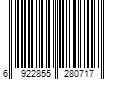 6 922855 280717